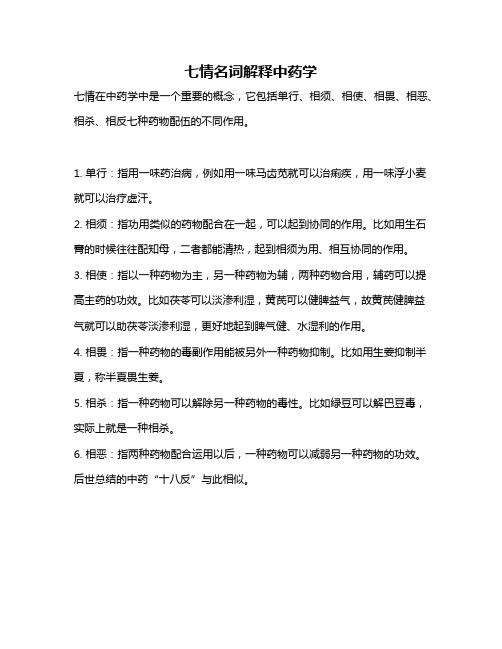 七情名词解释中药学

七情在中药学中是一个重要的概念，它包括单行、相须、相使、相畏、相恶、相杀、相反七种药物配伍的不同作用。

1. 单行：指用一味药治病，例如用一味马齿苋就可以治痢疾，用一味浮小麦就可以治疗虚汗。

2. 相须：指功用类似的药物配合在一起，可以起到协同的作用。比如用生石膏的时候往往配知母，二者都能清热，起到相须为用、相互协同的作用。

3. 相使：指以一种药物为主，另一种药物为辅，两种药物合用，辅药可以提高主药的功效。比如茯苓可以淡渗利湿，黄芪可以健脾益气，故黄芪健脾益气就可以助茯苓淡渗利湿，更好地起到脾气健、水湿利的作用。

4. 相畏：指一种药物的毒副作用能被另外一种药物抑制。比如用生姜抑制半夏，称半夏畏生姜。

5. 相杀：指一种药物可以解除另一种药物的毒性。比如绿豆可以解巴豆毒，实际上就是一种相杀。

6. 相恶：指两种药物配合运用以后，一种药物可以减弱另一种药物的功效。后世总结的中药“十八反”与此相似。